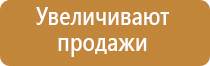 Увеличивают продажи